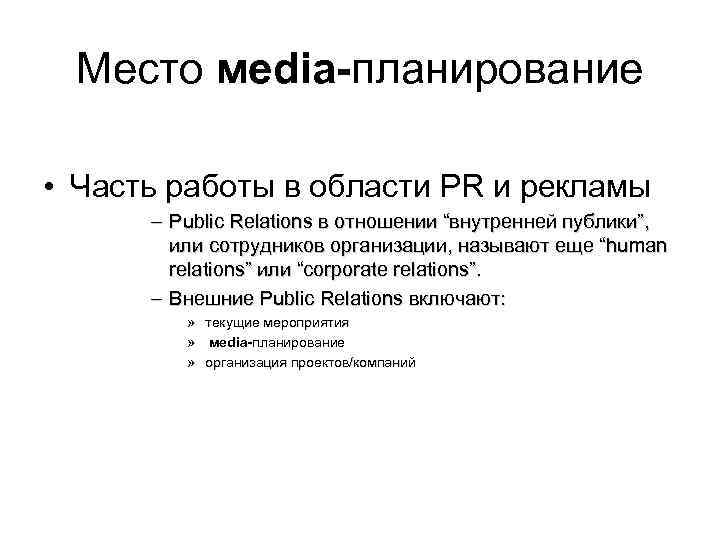 Место media-планирование

• Часть работы в области PR и рекламы

– Public Relations в отношении “внутренней публики”, или сотрудников организации, называют еще “human relations” или “corporate relations”.

– Внешние Public Relations включают:

» текущие мероприятия

» media-планирование

» организация проектов/компаний